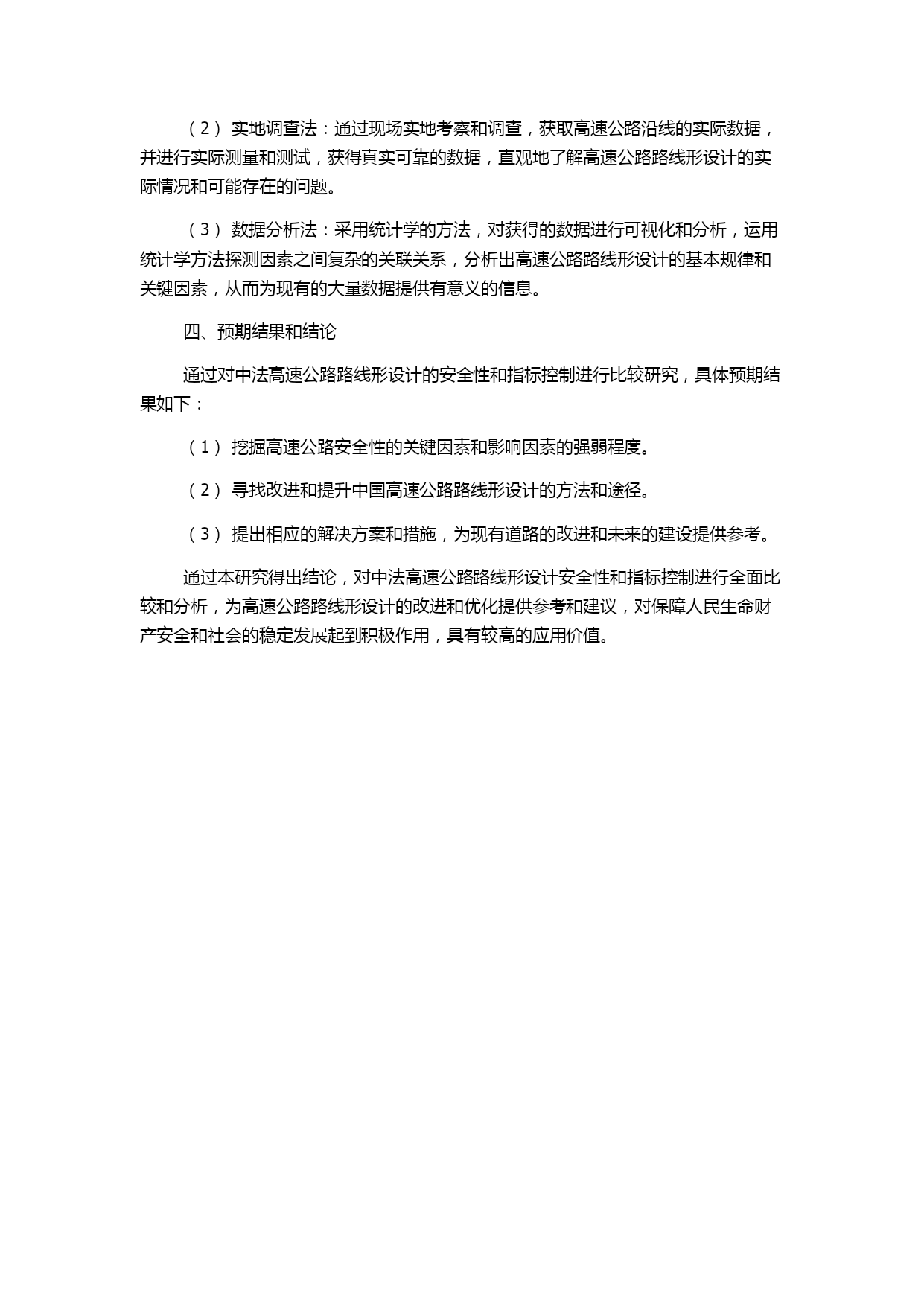 （2） 实地调查法：通过现场实地考察和调查，获取高速公路沿线的实际数据，并进行实际测量和测试，获得真实可靠的数据，直观地了解高速公路路线形设计的实际情况和可能存在的问题。

（3） 数据分析法：采用统计学的方法，对获得的数据进行可视化和分析，运用统计学方法探测因素之间复杂的关联关系，分析出高速公路路线形设计的基本规律和关键因素，从而为现有的大量数据提供有意义的信息。

四、预期结果和结论

通过对中法高速公路路线形设计的安全性和指标控制进行比较研究，具体预期结果如下：

（1） 挖掘高速公路安全性的关键因素和影响因素的强弱程度。

（2） 寻找改进和提升中国高速公路路线形设计的方法和途径。

（3） 提出相应的解决方案和措施，为现有道路的改进和未来的建设提供参考。

通过本研究得出结论，对中法高速公路路线形设计安全性和指标控制进行全面比较和分析，为高速公路路线形设计的改进和优化提供参考和建议，对保障人民生命财产安全和社会的稳定发展起到积极作用，具有较高的应用价值。